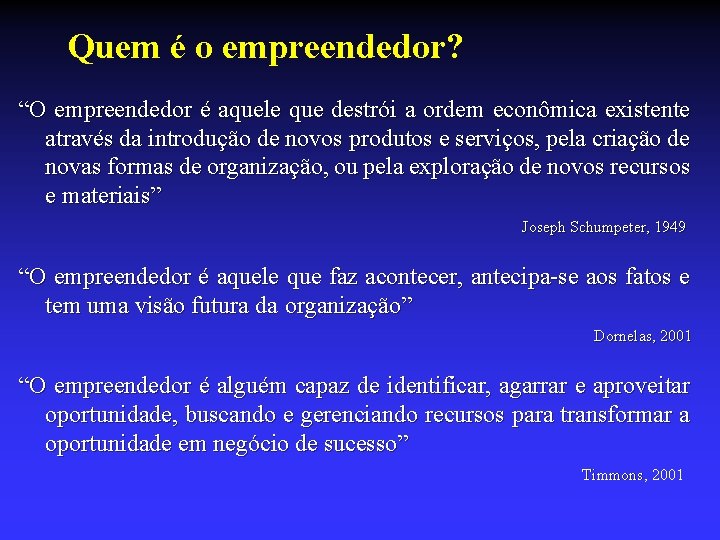 Quem é o empreendedor?

"O empreendedor é aquele que destrói a ordem econômica existente através da introdução de novos produtos e serviços, pela criação de novas formas de organização, ou pela exploração de novos recursos e materiais"

Joseph Schumpeter, 1949

"O empreendedor é aquele que faz acontecer, antecipa-se aos fatos e tem uma visão futura da organização"

Dornelas, 2001

"O empreendedor é alguém capaz de identificar, agarrar e aproveitar oportunidade, buscando e gerenciando recursos para transformar a oportunidade em negócio de sucesso"

Timmons, 2001